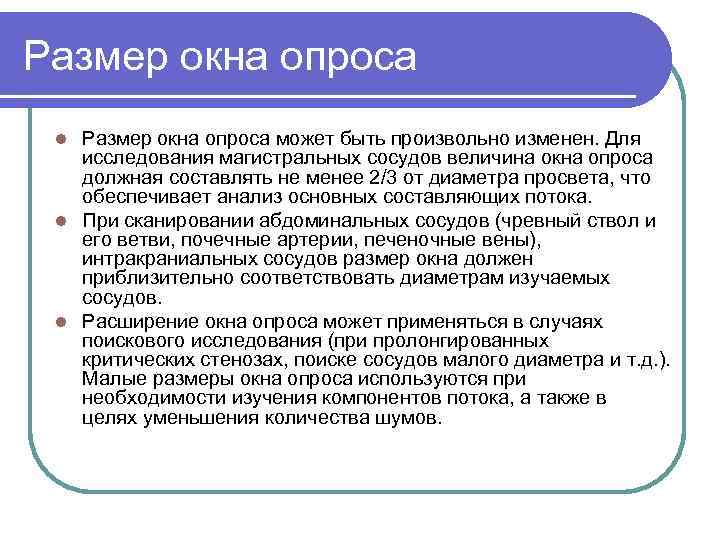 Размер окна опроса

Размер окна опроса может быть произвольно изменен. Для исследования магистральных сосудов величина окна опроса должная составлять не менее 2/3 от диаметра просвета, что обеспечивает анализ основных составляющих потока.

При сканировании абдоминальных сосудов (чревный ствол и его ветви, почечные артерии, печеночные вены), интракраниальных сосудов размер окна должен приблизительно соответствовать диаметрам изучаемых сосудов.

Расширение окна опроса может применяться в случаях поискового исследования (при пролонгированных критических стенозах, поиске сосудов малого диаметра и т.д.). Малые размеры окна опроса используются при необходимости изучения компонентов потока, а также в целях уменьшения количества шумов.